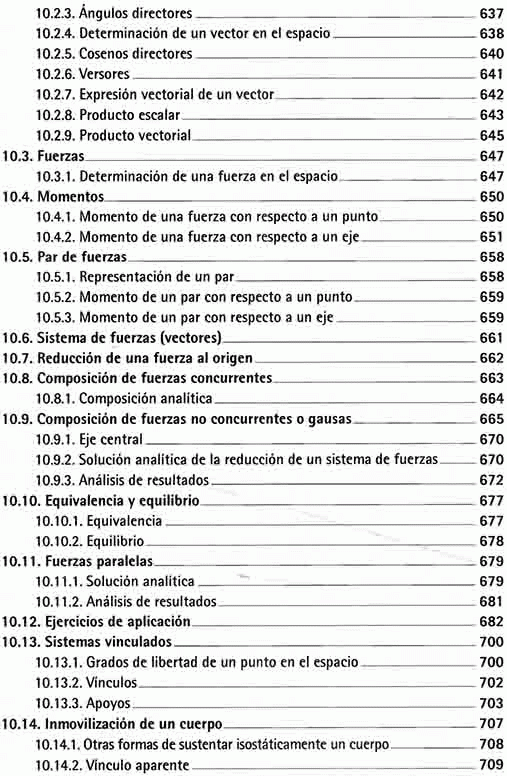 10.2.3. Ángulos directores 637
10.2.4. Determinación de un vector en el espacio 638
10.2.5. Cosenos directores 640
10.2.6. Versores 641
10.2.7. Expresión vectorial de un vector 642
10.2.8. Producto escalar 643
10.2.9. Producto vectorial 645
10.3. Fuerzas 647
10.3.1. Determinación de una fuerza en el espacio 647
10.4. Momentos 650
10.4.1. Momento de una fuerza con respecto a un punto 650
10.4.2. Momento de una fuerza con respecto a un eje 651
10.5. Par de fuerzas 658
10.5.1. Representación de un par 658
10.5.2. Momento de un par con respecto a un punto 659
10.5.3. Momento de un par con respecto a un eje 659
10.6. Sistema de fuerzas (vectores) 661
10.7. Reducción de una fuerza al origen 662
10.8. Composición de fuerzas concurrentes 663
10.8.1. Composición analítica 664
10.9. Composición de fuerzas no concurrentes o gausas 665
10.9.1. Eje central 670
10.9.2. Solución analítica de la reducción de un sistema de fuerzas 670
10.9.3. Análisis de resultados 672
10.10. Equivalencia y equilibrio 677
10.10.1. Equivalencia 677
10.10.2. Equilibrio 678
10.11. Fuerzas paralelas 679
10.11.1. Solución analítica 679
10.11.2. Análisis de resultados 681
10.12. Ejercicios de aplicación 682
10.13. Sistemas vinculados 700
10.13.1. Grados de libertad de un punto en el espacio 700
10.13.2. Vínculos 702
10.13.3. Apoyos 703
10.14. Inmovilización de un cuerpo 707
10.14.1. Otras formas de sustentar isostáticamente un cuerpo 708
10.14.2. Vínculo aparente 709